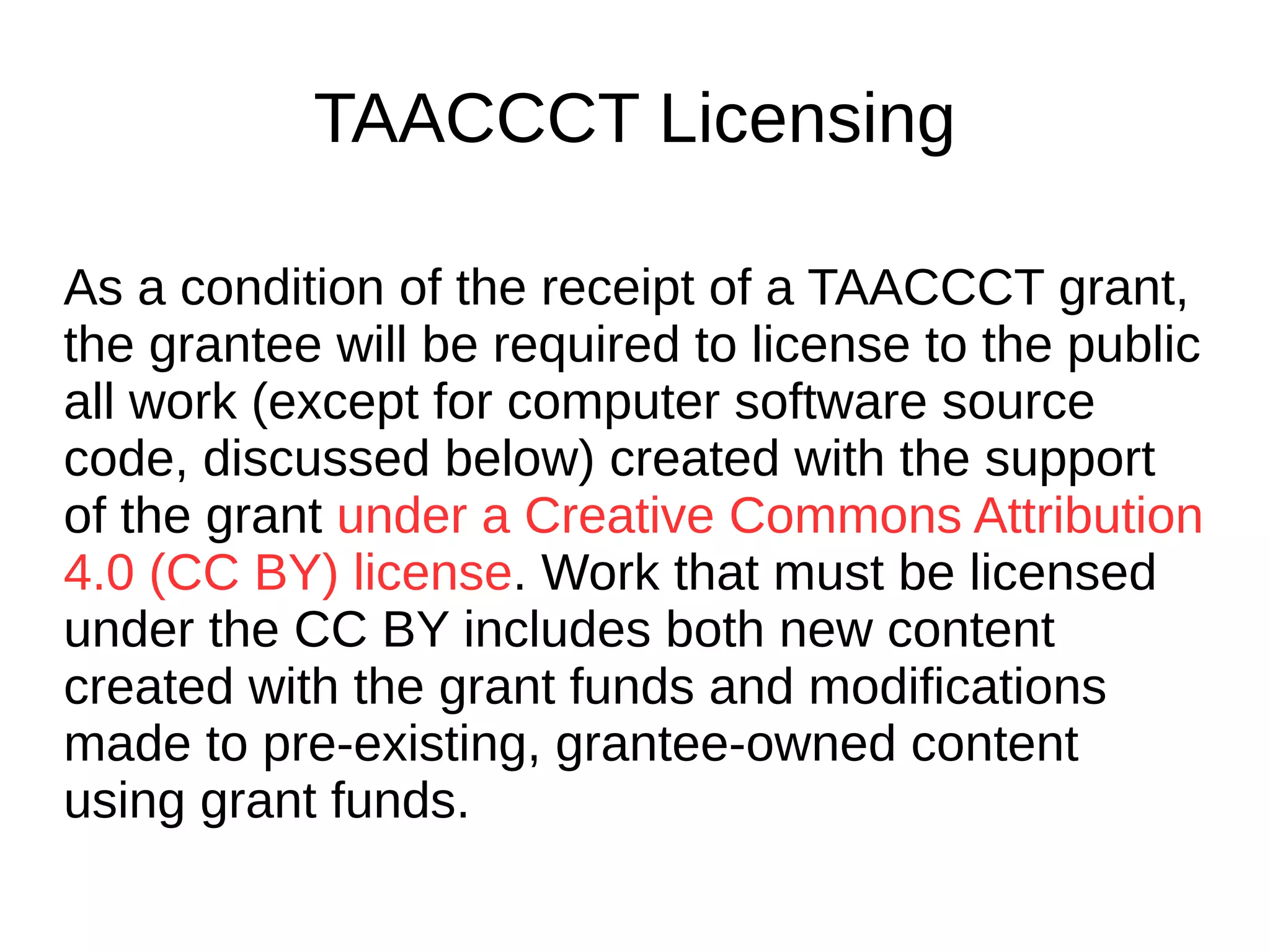 TAACCCT Licensing

As a condition of the receipt of a TAACCCT grant, the grantee will be required to license to the public all work (except for computer software source code, discussed below) created with the support of the grant under a Creative Commons Attribution 4.0 (CC BY) license. Work that must be licensed under the CC BY includes both new content created with the grant funds and modifications made to pre-existing, grantee-owned content using grant funds.